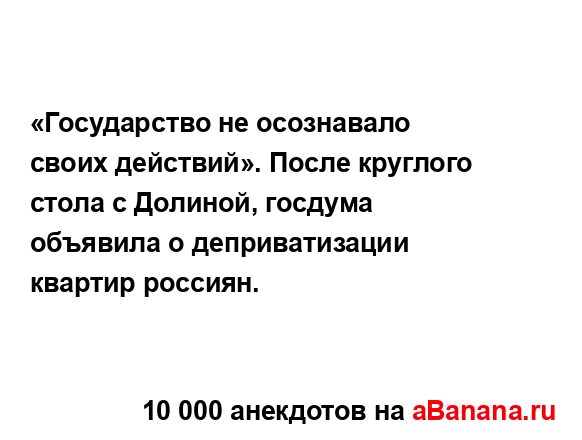 «Государство не осознавало своих действий». После круглого стола с Долиной, госдума объявила о деприватизации квартир россиян.

10 000 анекдотов на aBanana.ru